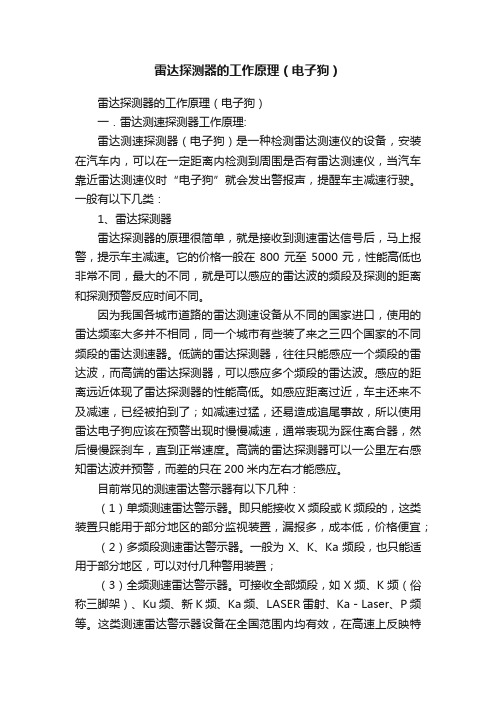 雷达探测器的工作原理（电子狗）

雷达探测器的工作原理（电子狗）

一．雷达测速探测器工作原理:

雷达测速探测器（电子狗）是一种检测雷达测速仪的设备，安装在汽车内，可以在一定距离内检测到周围是否有雷达测速仪，当汽车靠近雷达测速仪时“电子狗”就会发出警报声，提醒车主减速行驶。一般有以下几类：

1、雷达探测器

雷达探测器的原理很简单，就是接收到测速雷达信号后，马上报警，提示车主减速。它的价格一般在 800 元至 5000 元，性能高低也非常不同，最大的不同，就是可以感应的雷达波的频段及探测的距离和探测预警反应时间不同。

因为我国各城市道路的雷达测速设备从不同的国家进口，使用的雷达频率大多并不相同，同一个城市有些装了来之三四个国家的不同频段的雷达测速器。低端的雷达探测器，往往只能感应一个频段的雷达波，而高端的雷达探测器，可以感应多个频段的雷达波。感应的距离远近体现了雷达探测器的性能高低。如感应距离过近，车主还来不及减速，已经被拍到了；如减速过猛，还易造成追尾事故，所以使用雷达电子狗应该在预警出现时慢慢减速，通常表现为踩住离合器，然后慢慢踩刹车，直到正常速度。高端的雷达探测器可以一公里左右感知雷达波并预警，而差的只在 200 米内左右才能感应。

目前常见的测速雷达警示器有以下几种：

（1）单频测速雷达警示器。即只能接收 X 频段或 K 频段的，这类装置只能用于部分地区的部分监视装置，漏报多，成本低，价格便宜；

（2）多频段测速雷达警示器。一般为 X、K、Ka 频段，也只能适用于部分地区，可以对付几种警用装置；

（3）全频测速雷达警示器。可接收全部频段，如 X 频、K 频（俗称三脚架）、Ku 频、新 K 频、Ka 频、LASER 雷射、Ka - Laser、P 频等。这类测速雷达警示器设备在全国范围内均有效，在高速上反映特